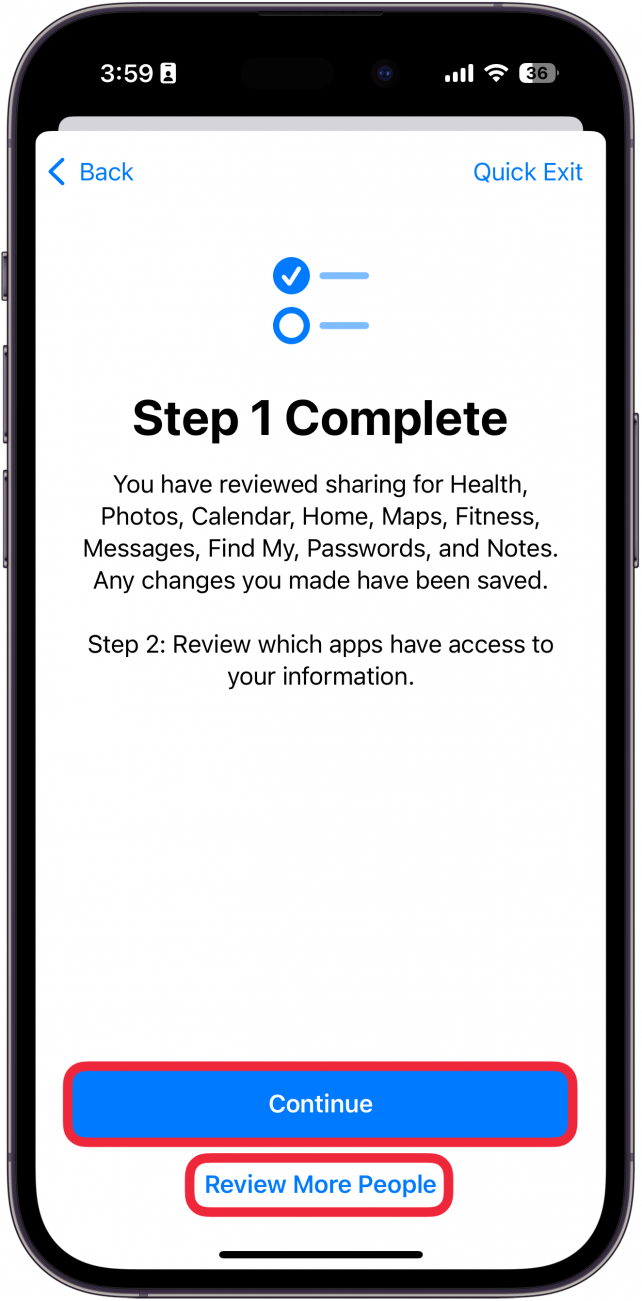 3:59

36

Back

Quick Exit

Step 1 Complete

You have reviewed sharing for Health, Photos, Calendar, Home, Maps, Fitness, Messages, Find My, Passwords, and Notes. Any changes you made have been saved.

Step 2: Review which apps have access to your information.

Continue

Review More People